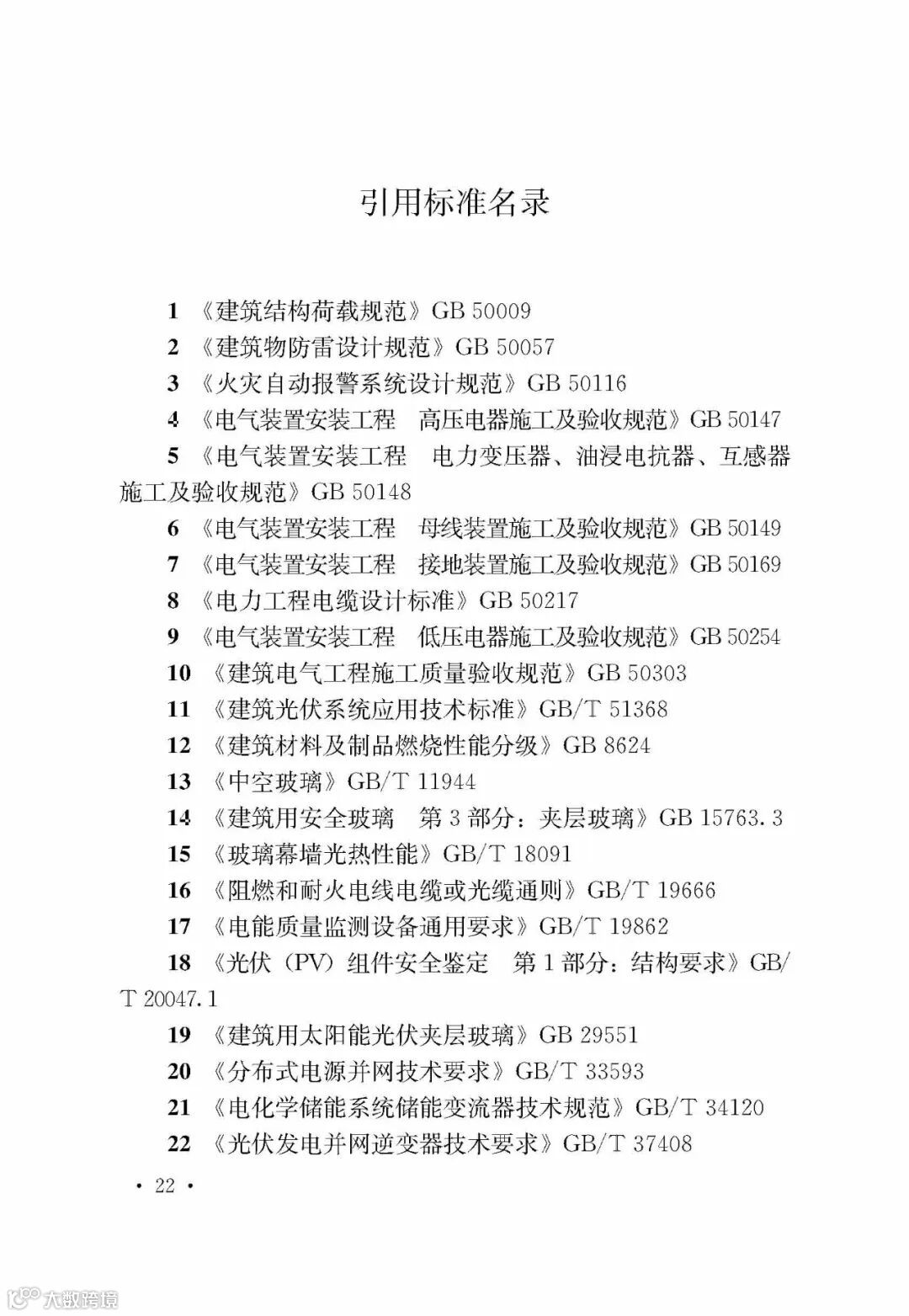 引用标准名录

1 《建筑结构荷载规范》GB 50009

2 《建筑物防雷设计规范》GB 50057

3 《火灾自动报警系统设计规范》GB 50116

4 《电气装置安装工程　高压电器施工及验收规范》GB 50147

5 《电气装置安装工程　电力变压器、油浸电抗器、互感器施工及验收规范》GB 50148

6 《电气装置安装工程　母线装置施工及验收规范》GB 50149

7 《电气装置安装工程　接地装置施工及验收规范》GB 50169

8 《电力工程电缆设计标准》GB 50217

9 《电气装置安装工程　低压电器施工及验收规范》GB 50254

10 《建筑电气工程施工质量验收规范》GB 50303

11 《建筑光伏系统应用技术标准》GB/T 51368

12 《建筑材料及制品燃烧性能分级》GB 8624

13 《中空玻璃》GB/T 11944

14 《建筑用安全玻璃　第3部分：夹层玻璃》GB 15763.3

15 《玻璃幕墙光热性能》GB/T 18091

16 《阻燃和耐火电线电缆或光缆通则》GB/T 19666

17 《电能质量监测设备通用要求》GB/T 19862

18 《光伏（PV）组件安全鉴定　第1部分：结构要求》GB/T 20047.1

19 《建筑用太阳能光伏夹层玻璃》GB 29551

20 《分布式电源并网技术要求》GB/T 33593

21 《电化学储能系统储能变流器技术规范》GB/T 34120

22 《光伏发电并网逆变器技术要求》GB/T 37408

· 22 ·

大数跨境